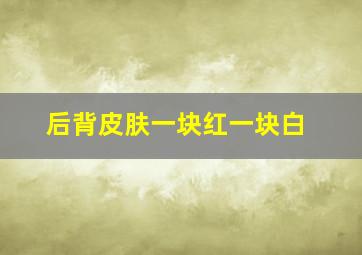 后背皮肤一块红一块白